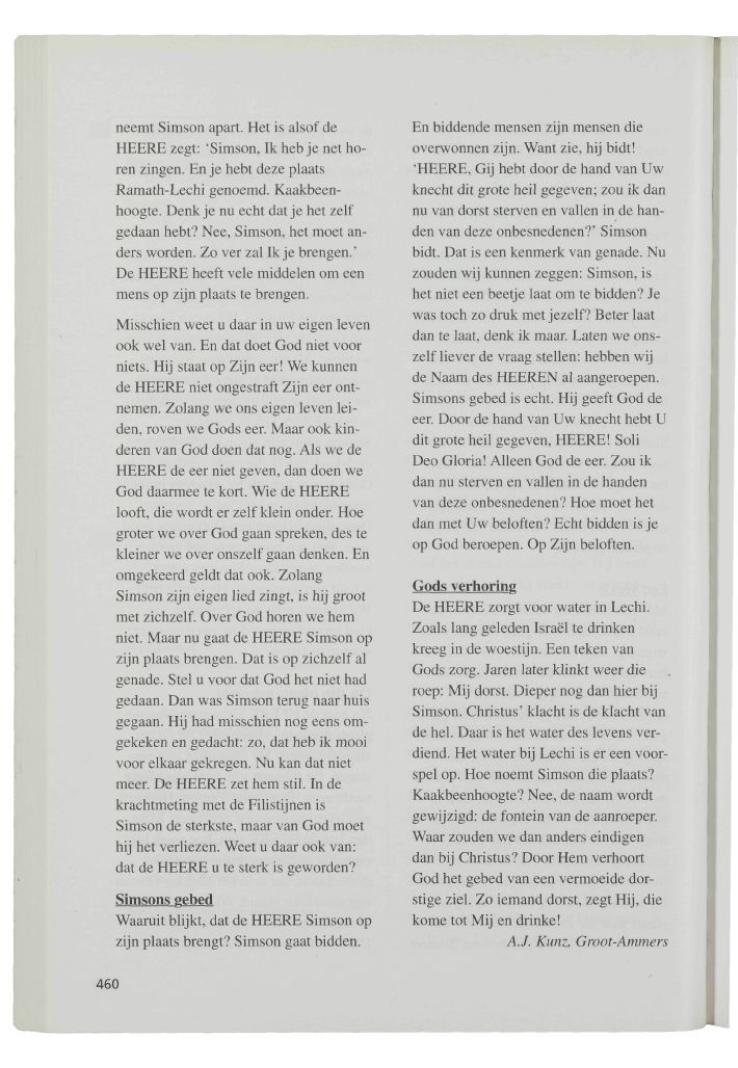 neemt Simson apart. Het is alsof de HEERE zegt: 'Simson, Ik heb je net horen zingen. En je hebt deze plaats Ramath-Lechi genoemd. Kaakbeenhoogte. Denk je nu echt dat je het zelf gedaan hebt? Nee, Simson, het moet anders worden. Zo ver zal Ik je brengen.' De HEERE heeft vele middelen om een mens op zijn plaats te brengen.

Misschien weet u daar in uw eigen leven ook wel van. En dat doet God niet voor niets. Hij staat op Zijn eer! We kunnen de HEERE niet ongestraft Zijn eer ontnemen. Zolang we ons eigen leven leiden, roven we Gods eer. Maar ook kinderen van God doen dat nog. Als we de HEERE de eer niet geven, dan doen we God daarmee te kort. Wie de HEERE looft, die wordt er zelf klein onder. Hoe groter we over God gaan spreken, des te kleiner we over onszelf gaan denken. En omgekeerd geldt dat ook. Zolang Simson zijn eigen lied zingt, is hij groot met zichzelf. Over God horen we hem niet. Maar nu gaat de HEERE Simson op zijn plaats brengen. Dat is op zichzelf al genade. Stel u voor dat God het niet had gedaan. Dan was Simson terug naar huis gegaan. Hij had misschien nog eens omgekeken en gedacht: zo, dat heb ik mooi voor elkaar gekregen. Nu kan dat niet meer. De HEERE zet hem stil. In de krachtmeting met de Filistijnen is Simson de sterkste, maar van God moet hij het verliezen. Weet u daar ook van: dat de HEERE u te sterk is geworden?

Simsons gebed
Waaruit blijkt, dat de HEERE Simson op zijn plaats brengt? Simson gaat bidden. En biddende mensen zijn mensen die overwonnen zijn. Want zie, hij bidt! 'HEERE, Gij hebt door de hand van Uw knecht dit grote heil gegeven; zou ik dan nu van dorst sterven en vallen in de handen van deze onbesnedenen?' Simson bidt. Dat is een kenmerk van genade. Nu zouden wij kunnen zeggen: Simson, is het niet een beetje laat om te bidden? Je was toch zo druk met jezelf? Beter laat dan te laat, denk ik maar. Laten we onszelf liever de vraag stellen: hebben wij de Naam des HEEREN al aangeroepen. Simsons gebed is echt. Hij geeft God de eer. Door de hand van Uw knecht hebt U dit grote heil gegeven, HEERE! Soli Deo Gloria! Alleen God de eer. Zou ik dan nu sterven en vallen in de handen van deze onbesnedenen? Hoe moet het dan met Uw beloften? Echt bidden is je op God beroepen. Op Zijn beloften.

Gods verhoring
De HEERE zorgt voor water in Lechi. Zoals lang geleden Israël te drinken kreeg in de woestijn. Een teken van Gods zorg. Jaren later klinkt weer die roep: Mij dorst. Dieper nog dan hier bij Simson. Christus' klacht is de klacht van de hel. Daar is het water des levens verdiend. Het water bij Lechi is er een voorspel op. Hoe noemt Simson die plaats? Kaakbeenhoogte? Nee, de naam wordt gewijzigd: de fontein van de aanroeper. Waar zouden we dan anders eindigen dan bij Christus? Door Hem verhoort God het gebed van een vermoeide dorstige ziel. Zo iemand dorst, zegt Hij, die kome tot Mij en drinke!
A.J. Kunz, Groot-Ammers

460